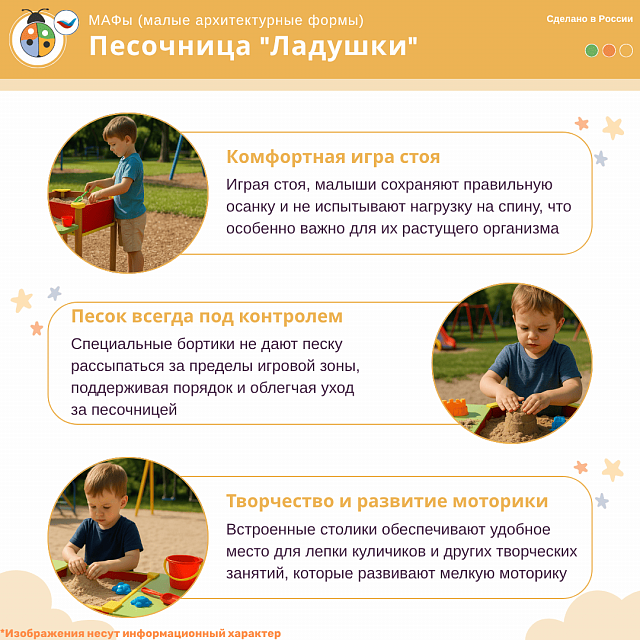 МАФы (малые архитектурные формы)
Песочница "Ладушки"

Сделано в России

Комфортная игра стоя
Играя стоя, малыши сохраняют правильную осанку и не испытывают нагрузку на спину, что особенно важно для их растущего организма

Песок всегда под контролем
Специальные бортики не дают песку рассыпаться за пределы игровой зоны, поддерживая порядок и облегчая уход за песочницей

Творчество и развитие моторики
Встроенные столики обеспечивают удобное место для лепки куличиков и других творческих занятий, которые развивают мелкую моторику

*Изображения несут информационный характер